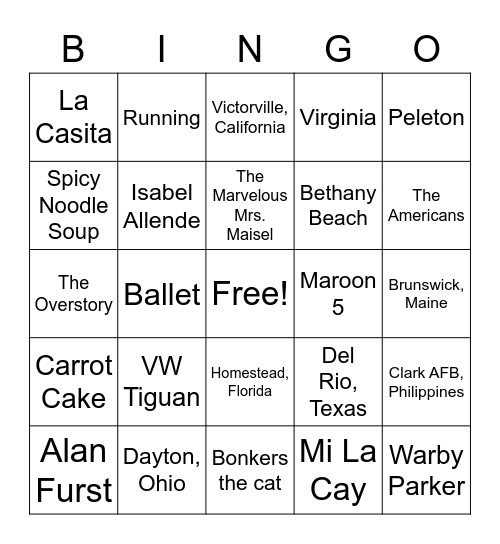 | B | I | N | G | O |
|---|---|---|---|---|
| La Casita | Running | Victorville, California | Virginia | Peleton |
| Spicy Noodle Soup | Isabel Allende | The Marvelous Mrs. Maisel | Bethany Beach | The Americans |
| The Overstory | Ballet | Free! | Maroon 5 | Brunswick, Maine |
| Carrot Cake | VW Tiguan | Homestead, Florida | Del Rio, Texas | Clark AFB, Philippines |
| Alan Furst | Dayton, Ohio | Bonkers the cat | Mi La Cay | Warby Parker |